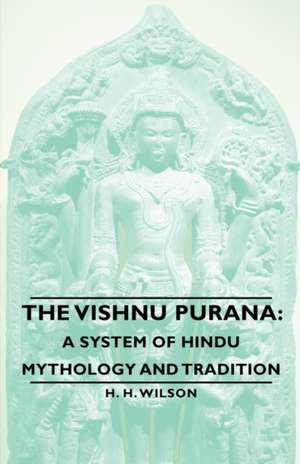 THE VISHNU PURANA:
A SYSTEM OF HINDU
MYTHOLOGY AND TRADITION
H. H. WILSON